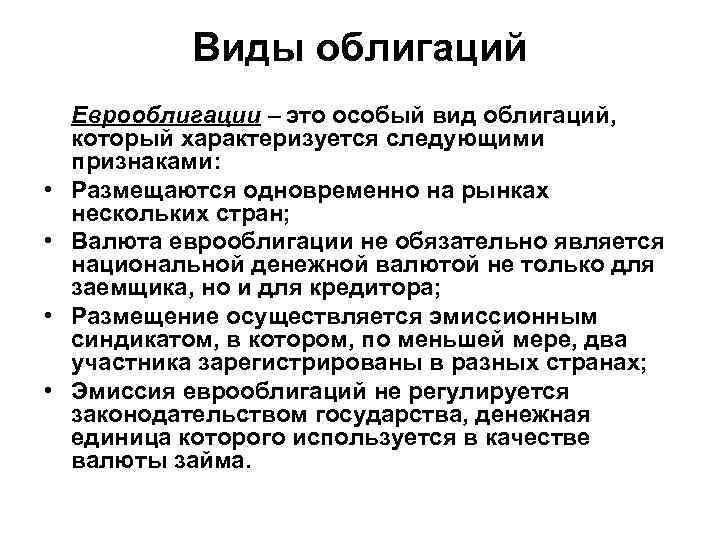 Виды облигаций

Еврооблигации – это особый вид облигаций, который характеризуется следующими признаками:

• Размещаются одновременно на рынках нескольких стран;
• Валюта еврооблигации не обязательно является национальной денежной валютой не только для заемщика, но и для кредитора;
• Размещение осуществляется эмиссионным синдикатом, в котором, по меньшей мере, два участника зарегистрированы в разных странах;
• Эмиссия еврооблигаций не регулируется законодательством государства, денежная единица которого используется в качестве валюты займа.